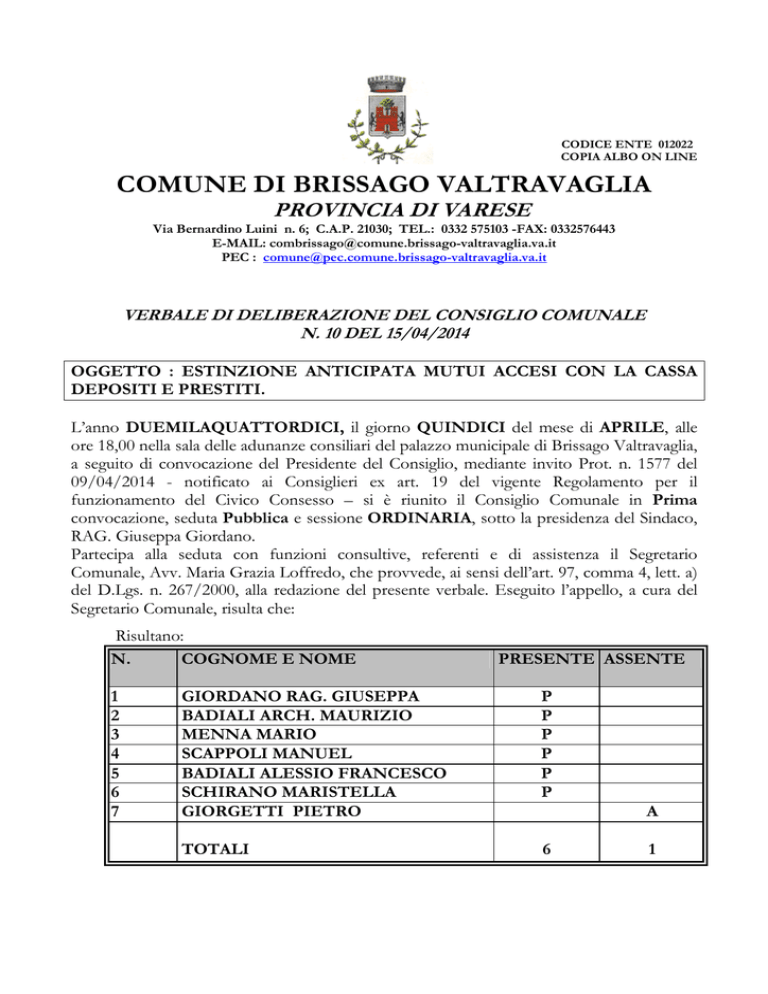 CODICE ENTE 012022
COPIA ALBO ON LINE

COMUNE DI BRISSAGO VALTRAVAGLIA

PROVINCIA DI VARESE

Via Bernardino Luini n. 6; C.A.P. 21030; TEL.: 0332 575103 -FAX: 0332576443
E-MAIL: combrissago@comune.brissago-valtravaglia.va.it
PEC : comune@pec.comune.brissago-valtravaglia.va.it

VERBALE DI DELIBERAZIONE DEL CONSIGLIO COMUNALE
N. 10 DEL 15/04/2014

OGGETTO : ESTINZIONE ANTICIPATA MUTUI ACCESI CON LA CASSA DEPOSITI E PRESTITI.

L'anno DUEMILAQUATTORDICI, il giorno QUINDICI del mese di APRILE, alle ore 18,00 nella sala delle adunanze consiliari del palazzo municipale di Brissago Valtravaglia, a seguito di convocazione del Presidente del Consiglio, mediante invito Prot. n. 1577 del 09/04/2014 - notificato ai Consiglieri ex art. 19 del vigente Regolamento per il funzionamento del Civico Consesso – si è riunito il Consiglio Comunale in Prima convocazione, seduta Pubblica e sessione ORDINARIA, sotto la presidenza del Sindaco, RAG. Giuseppa Giordano.
Partecipa alla seduta con funzioni consultive, referenti e di assistenza il Segretario Comunale, Avv. Maria Grazia Loffredo, che provvede, ai sensi dell'art. 97, comma 4, lett. a) del D.Lgs. n. 267/2000, alla redazione del presente verbale. Eseguito l'appello, a cura del Segretario Comunale, risulta che:

Risultano:

| N. | COGNOME E NOME | PRESENTE | ASSENTE |
|---|---|---|---|
| 1 | GIORDANO RAG. GIUSEPPA | P | |
| 2 | BADIALI ARCH. MAURIZIO | P | |
| 3 | MENNA MARIO | P | |
| 4 | SCAPPOLI MANUEL | P | |
| 5 | BADIALI ALESSIO FRANCESCO | P | |
| 6 | SCHIRANO MARISTELLA | P | |
| 7 | GIORGETTI PIETRO | | A |
| | TOTALI | 6 | 1 |